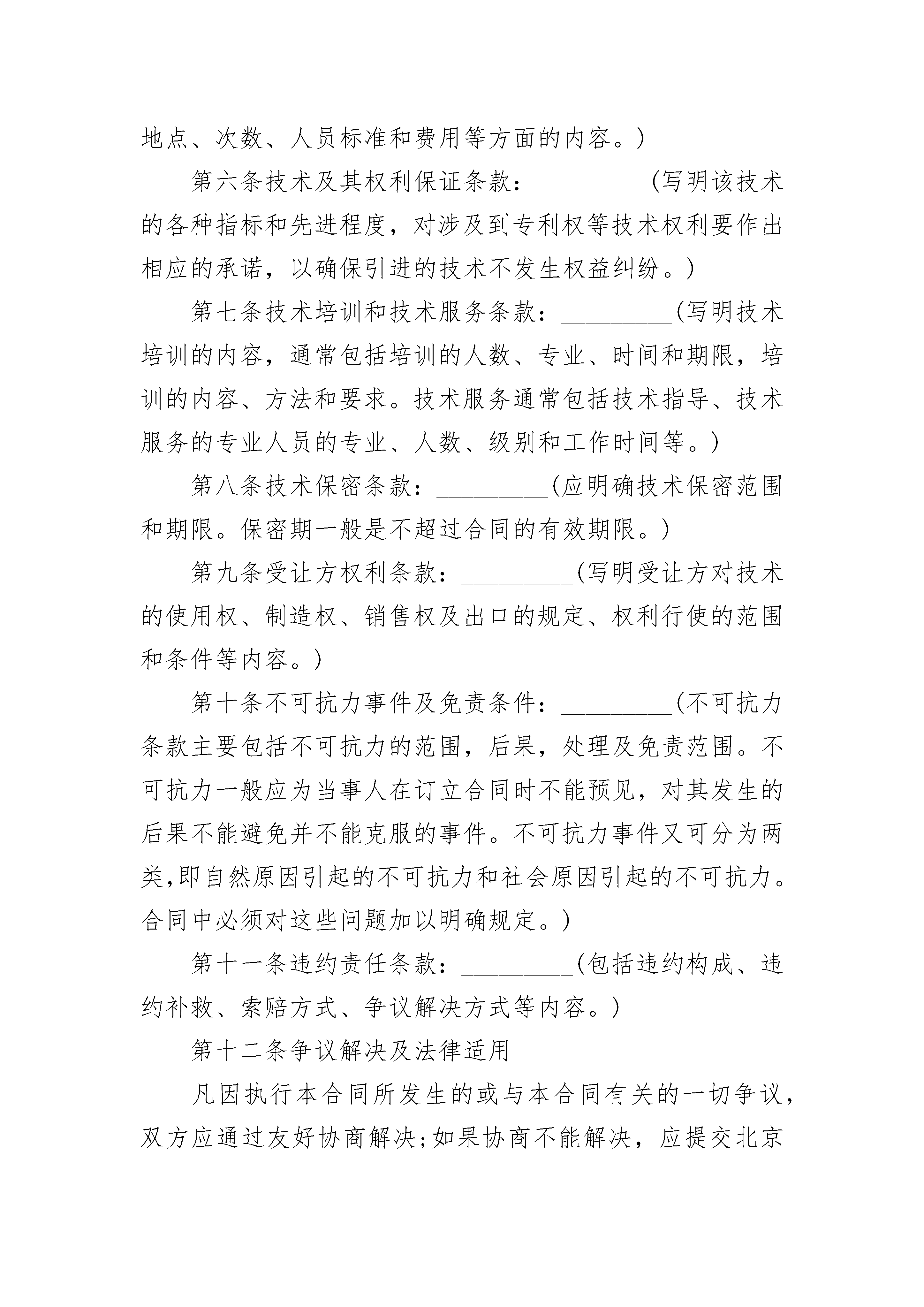 地点、次数、人员标准和费用等方面的内容。)

第六条技术及其权利保证条款：_________(写明该技术的各种指标和先进程度，对涉及到专利权等技术权利要作出相应的承诺，以确保引进的技术不发生权益纠纷。)

第七条技术培训和技术服务条款：_________(写明技术培训的内容，通常包括培训的人数、专业、时间和期限，培训的内容、方法和要求。技术服务通常包括技术指导、技术服务的专业人员的专业、人数、级别和工作时间等。)

第八条技术保密条款：_________(应明确技术保密范围和期限。保密期一般是不超过合同的有效期限。)

第九条受让方权利条款：_________(写明受让方对技术的使用权、制造权、销售权及出口的规定、权利行使的范围和条件等内容。)

第十条不可抗力事件及免责条件：_________(不可抗力条款主要包括不可抗力的范围，后果，处理及免责范围。不可抗力一般应为当事人在订立合同时不能预见，对其发生的后果不能避免并不能克服的事件。不可抗力事件又可分为两类,即自然原因引起的不可抗力和社会原因引起的不可抗力。合同中必须对这些问题加以明确规定。)

第十一条违约责任条款：_________(包括违约构成、违约补救、索赔方式、争议解决方式等内容。)

第十二条争议解决及法律适用

凡因执行本合同所发生的或与本合同有关的一切争议，双方应通过友好协商解决;如果协商不能解决，应提交北京